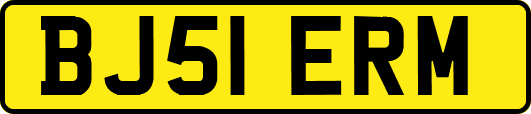 BJ51 ERM